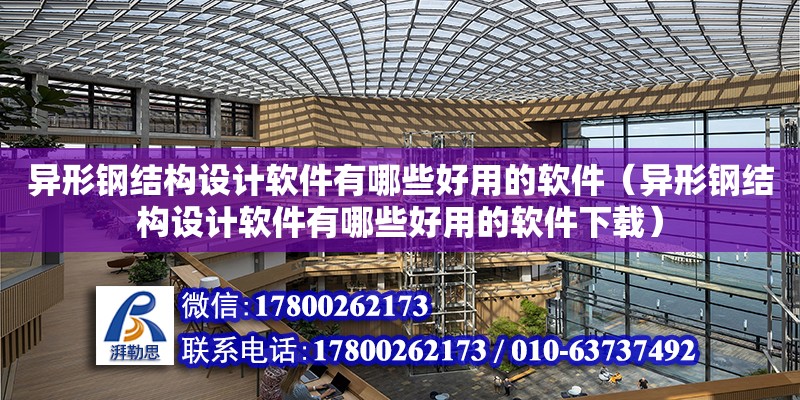 异形钢结构设计软件有哪些好用的软件（异形钢结构设计软件有哪些好用的软件下载）

湃勒思

微信:17800262173

联系电话:17800262173 / 010-63737492